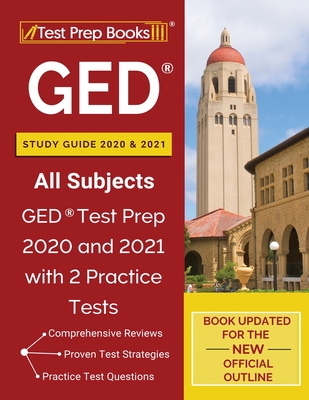 Test Prep Books®

GED®

STUDY GUIDE 2020 & 2021

All Subjects

GED® Test Prep 2020 and 2021 with 2 Practice Tests

Comprehensive Reviews

Proven Test Strategies

Practice Test Questions

BOOK UPDATED FOR THE NEW OFFICIAL OUTLINE